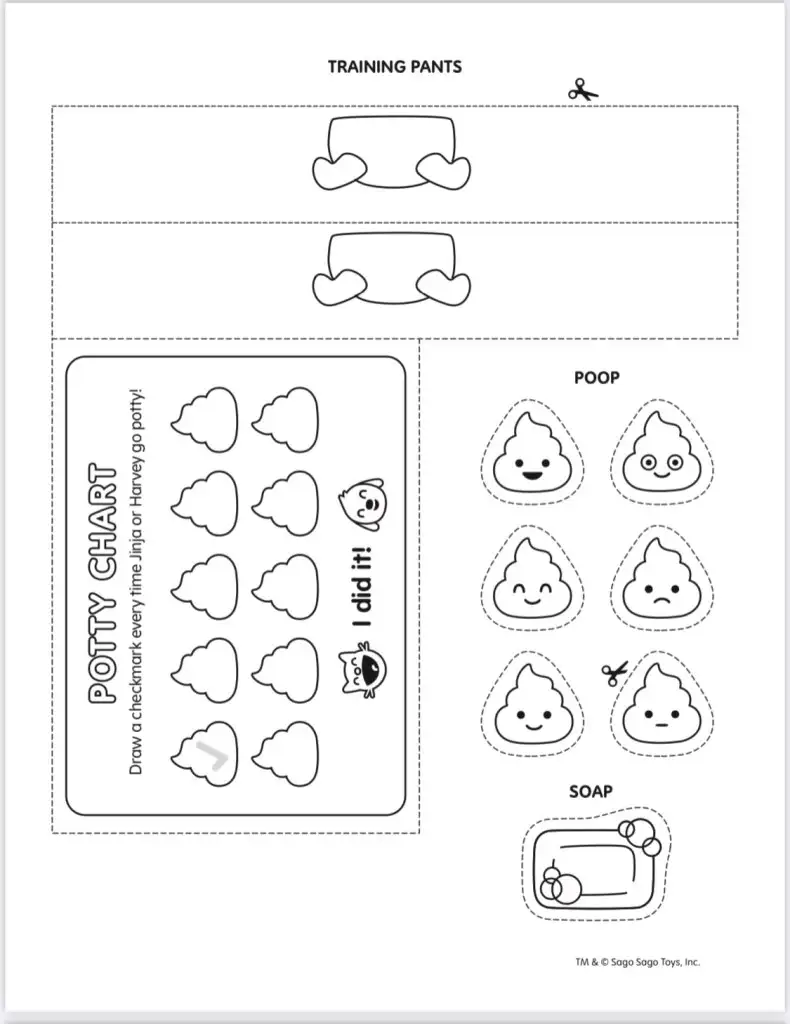 TRAINING PANTS

POTTY CHART
Draw a checkmark every time Jinja or Harvey go potty!

I did it!

POOP

SOAP

TM & © Sago Sago Toys, Inc.